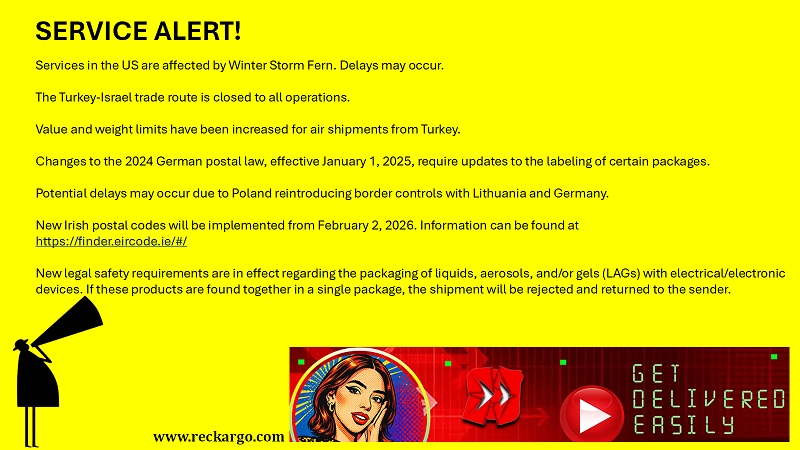 SERVICE ALERT!

Services in the US are affected by Winter Storm Fern. Delays may occur.

The Turkey-Israel trade route is closed to all operations.

Value and weight limits have been increased for air shipments from Turkey.

Changes to the 2024 German postal law, effective January 1, 2025, require updates to the labeling of certain packages.

Potential delays may occur due to Poland reintroducing border controls with Lithuania and Germany.

New Irish postal codes will be implemented from February 2, 2026. Information can be found at https://finder.eircode.ie/#/

New legal safety requirements are in effect regarding the packaging of liquids, aerosols, and/or gels (LAGs) with electrical/electronic devices. If these products are found together in a single package, the shipment will be rejected and returned to the sender.

www.reckargo.com

GET DELIVERED EASILY